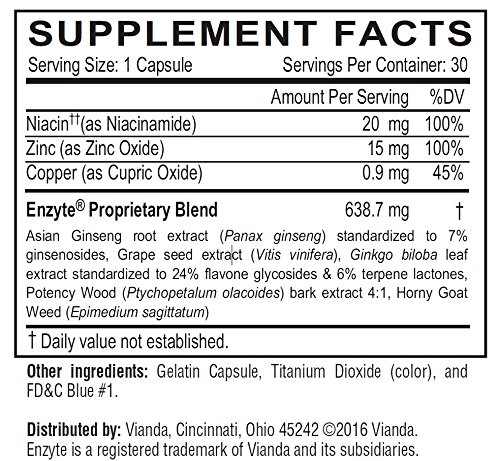 SUPPLEMENT FACTS

Serving Size: 1 Capsule Servings Per Container: 30

| | Amount Per Serving | %DV |
|---|---|---|
| Niacin$^{††}$(as Niacinamide) | 20 mg | 100% |
| Zinc (as Zinc Oxide) | 15 mg | 100% |
| Copper (as Cupric Oxide) | 0.9 mg | 45% |
| Enzyte® Proprietary Blend | 638.7 mg | † |

Asian Ginseng root extract (Panax ginseng) standardized to 7% ginsenosides, Grape seed extract (Vitis vinifera), Ginkgo biloba leaf extract standardized to 24% flavone glycosides & 6% terpene lactones, Potency Wood (Ptychopetalum olacoides) bark extract 4:1, Horny Goat Weed (Epimedium sagittatum)

† Daily value not established.

Other ingredients: Gelatin Capsule, Titanium Dioxide (color), and FD&C Blue #1.

Distributed by: Vianda, Cincinnati, Ohio 45242 ©2016 Vianda. Enzyte is a registered trademark of Vianda and its subsidiaries.